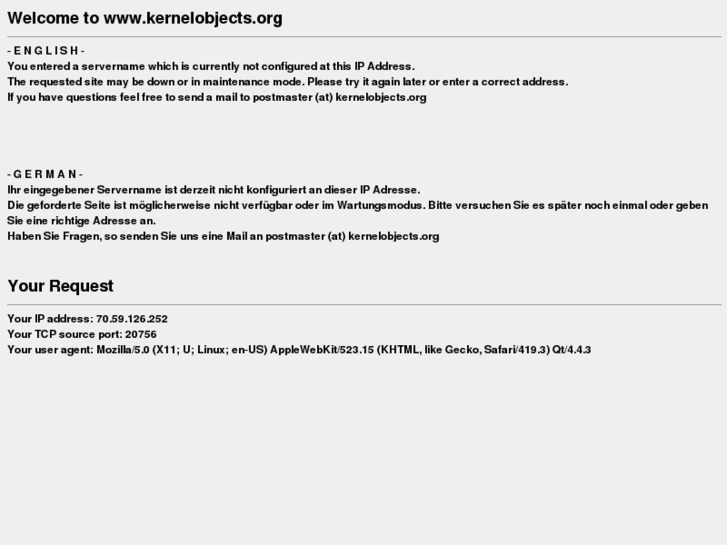 Welcome to www.kernelobjects.org

- E N G L I S H -
You entered a servername which is currently not configured at this IP Address.
The requested site may be down or in maintenance mode. Please try it again later or enter a correct address.
If you have questions feel free to send a mail to postmaster (at) kernelobjects.org

- G E R M A N -
Ihr eingegebener Servername ist derzeit nicht konfiguriert an dieser IP Adresse.
Die geforderte Seite ist möglicherweise nicht verfügbar oder im Wartungsmodus. Bitte versuchen Sie es später noch einmal oder geben Sie eine richtige Adresse an.
Haben Sie Fragen, so senden Sie uns eine Mail an postmaster (at) kernelobjects.org

Your Request

Your IP address: 70.59.126.252
Your TCP source port: 20756
Your user agent: Mozilla/5.0 (X11; U; Linux; en-US) AppleWebKit/523.15 (KHTML, like Gecko, Safari/419.3) Qt/4.4.3